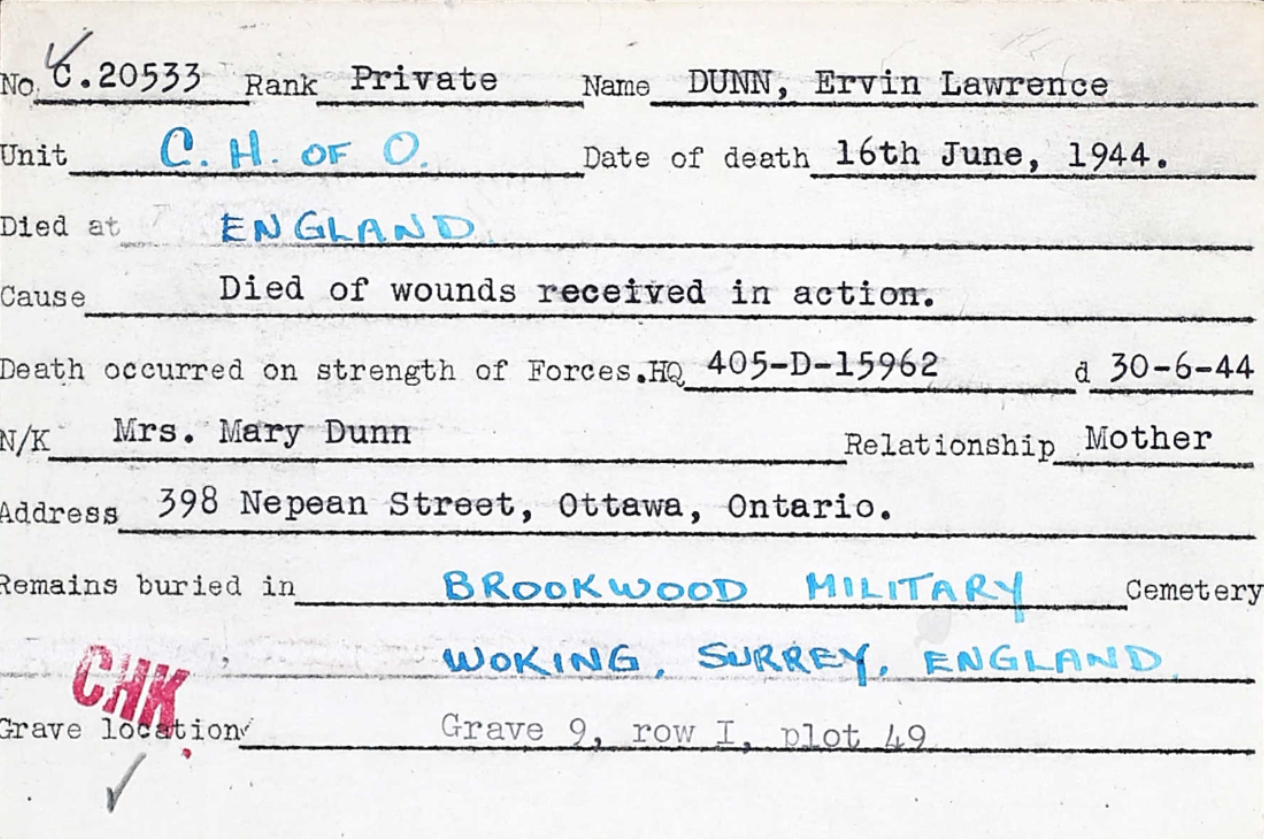 No. C.20533 Rank Private Name DUNN, Ervin Lawrence

Unit C. H. OF O. Date of death 16th June, 1944.

Died at ENGLAND

Cause Died of wounds received in action.

Death occurred on strength of Forces.HQ 405-D-15962 d 30-6-44

N/K Mrs. Mary Dunn Relationship Mother

Address 398 Nepean Street, Ottawa, Ontario.

Remains buried in BROOKWOOD MILITARY Cemetery

WOKING, SURREY, ENGLAND

CHK

Grave location Grave 9, row I, plot 49